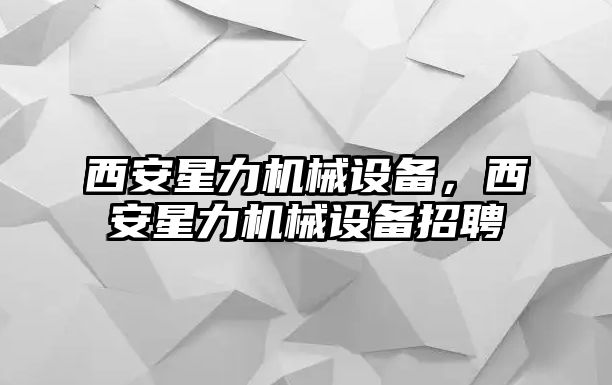 西安星力机械设备，西安星力机械设备招聘